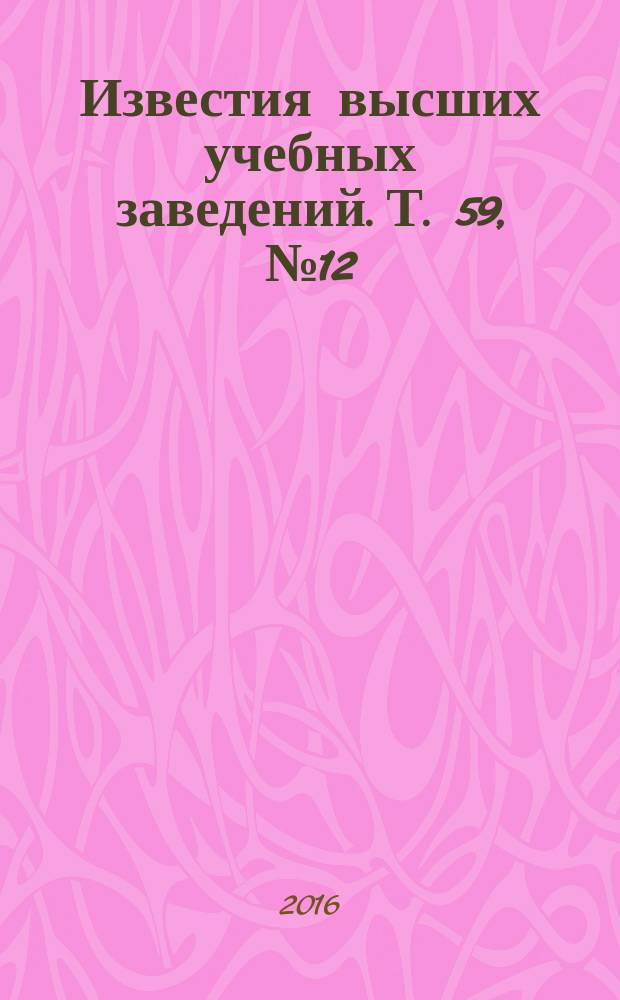 Известия высших учебных заведений. Т. 59, №12

2016